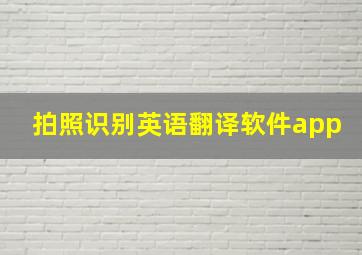 拍照识别英语翻译软件app